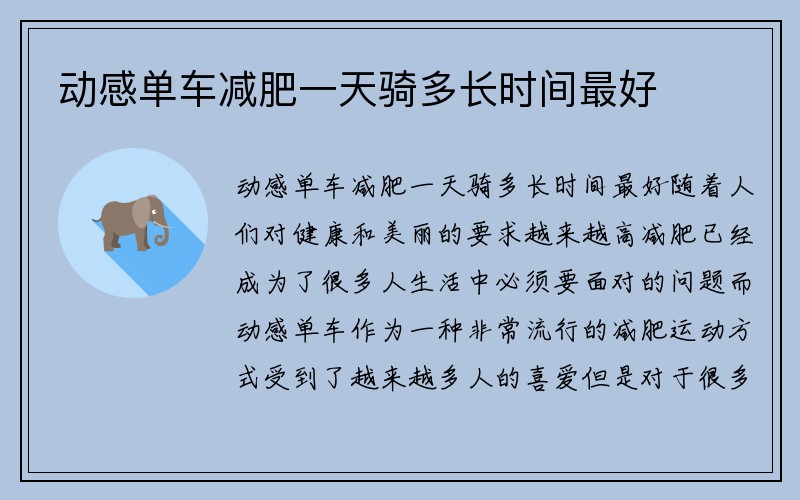 动感单车减肥一天骑多长时间最好

动感单车减肥一天骑多长时间最好随着人们对健康和美丽的要求越来越高减肥已经成为了很多人生活中必须要面对的问题而动感单车作为一种非常流行的减肥运动方式受到了越来越多人的喜爱但是对于很多